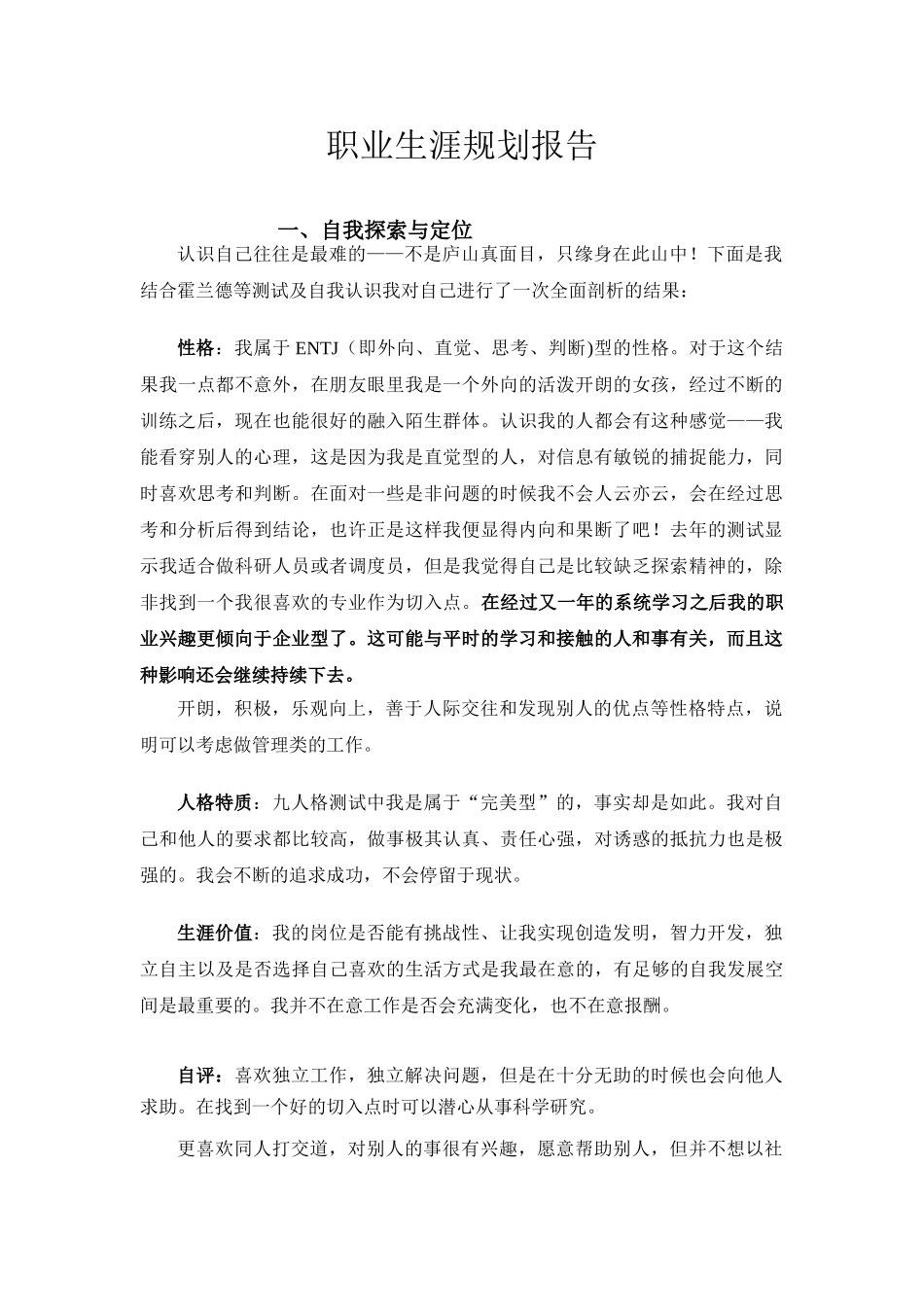 职业生涯规划报告

一、自我探索与定位

认识自己往往是最难的——不是庐山真面目，只缘身在此山中！下面是我结合霍兰德等测试及自我认识我对自己进行了一次全面剖析的结果：

性格：我属于 ENTJ（即外向、直觉、思考、判断)型的性格。对于这个结果我一点都不意外，在朋友眼里我是一个外向的活泼开朗的女孩，经过不断的训练之后，现在也能很好的融入陌生群体。认识我的人都会有这种感觉——我能看穿别人的心理，这是因为我是直觉型的人，对信息有敏锐的捕捉能力，同时喜欢思考和判断。在面对一些是非问题的时候我不会人云亦云，会在经过思考和分析后得到结论，也许正是这样我便显得内向和果断了吧！去年的测试显示我适合做科研人员或者调度员，但是我觉得自己是比较缺乏探索精神的，除非找到一个我很喜欢的专业作为切入点。在经过又一年的系统学习之后我的职业兴趣更倾向于企业型了。这可能与平时的学习和接触的人和事有关，而且这种影响还会继续持续下去。

开朗，积极，乐观向上，善于人际交往和发现别人的优点等性格特点，说明可以考虑做管理类的工作。

人格特质：九人格测试中我是属于“完美型”的，事实却是如此。我对自己和他人的要求都比较高，做事极其认真、责任心强，对诱惑的抵抗力也是极强的。我会不断的追求成功，不会停留于现状。

生涯价值：我的岗位是否能有挑战性、让我实现创造发明，智力开发，独立自主以及是否选择自己喜欢的生活方式是我最在意的，有足够的自我发展空间是最重要的。我并不在意工作是否会充满变化，也不在意报酬。

自评：喜欢独立工作，独立解决问题，但是在十分无助的时候也会向他人求助。在找到一个好的切入点时可以潜心从事科学研究。

更喜欢同人打交道，对别人的事很有兴趣，愿意帮助别人，但并不想以社